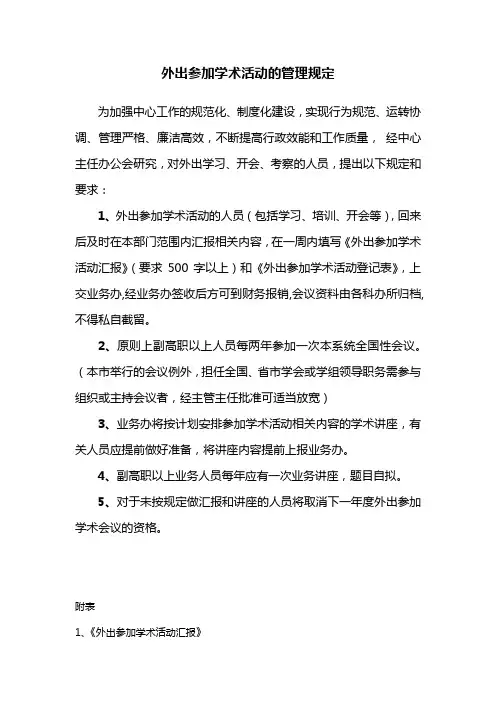 外出参加学术活动的管理规定

为加强中心工作的规范化、制度化建设，实现行为规范、运转协调、管理严格、廉洁高效，不断提高行政效能和工作质量， 经中心主任办公会研究，对外出学习、开会、考察的人员，提出以下规定和要求：

1、外出参加学术活动的人员（包括学习、培训、开会等），回来后及时在本部门范围内汇报相关内容，在一周内填写《外出参加学术活动汇报》（要求 500 字以上）和《外出参加学术活动登记表》，上交业务办,经业务办签收后方可到财务报销,会议资料由各科办所归档,不得私自截留。

2、原则上副高职以上人员每两年参加一次本系统全国性会议。（本市举行的会议例外，担任全国、省市学会或学组领导职务需参与组织或主持会议者，经主管主任批准可适当放宽）

3、业务办将按计划安排参加学术活动相关内容的学术讲座，有关人员应提前做好准备，将讲座内容提前上报业务办。

4、副高职以上业务人员每年应有一次业务讲座，题目自拟。

5、对于未按规定做汇报和讲座的人员将取消下一年度外出参加学术会议的资格。

附表

1、《外出参加学术活动汇报》